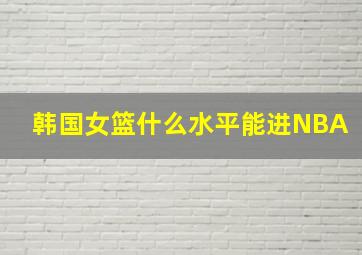 韩国女篮什么水平能进NBA